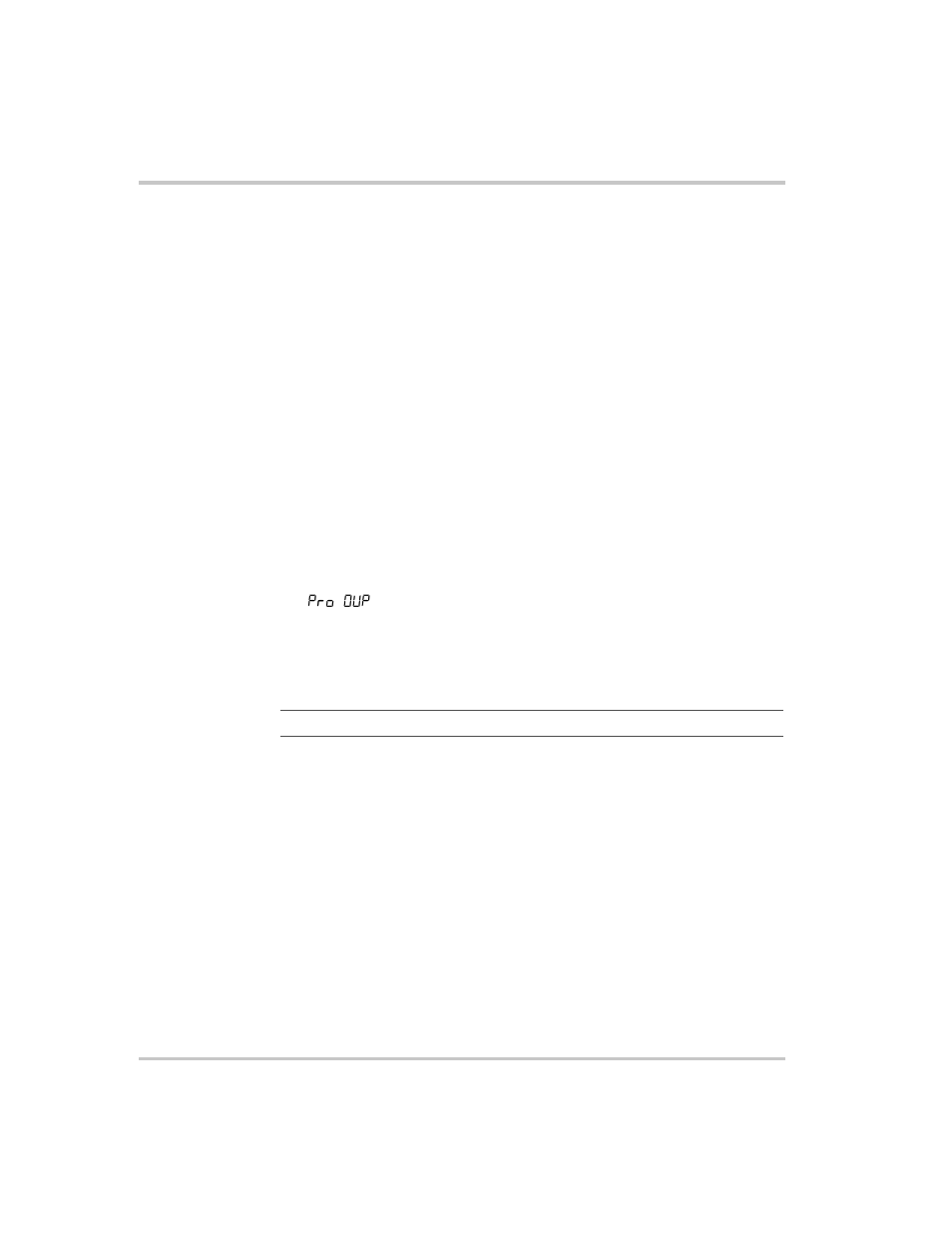 Pro OUP